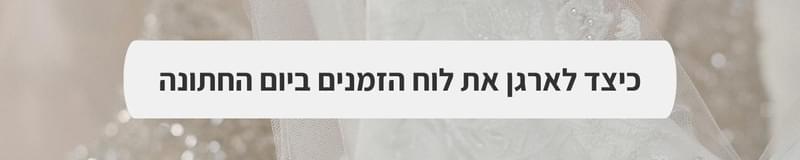 כיצד לארגן את לוח הזמנים ביום החתונה